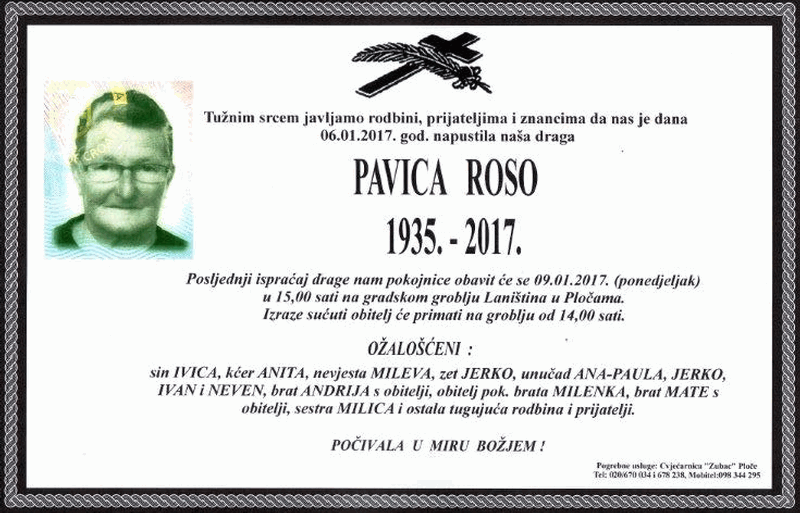 Tužnim srcem javljamo rodbini, prijateljima i znancima da nas je dana 06.01.2017. god. napustila naša draga

PAVICA ROSO

1935. - 2017.

Posljednji ispraćaj drage nam pokojnice obavit će se 09.01.2017. (ponedjeljak) u 15,00 sati na gradskom groblju Laniština u Pločama. Izraze sućuti obitelj će primati na groblju od 14,00 sati.

OŽALOŠĆENI :

sin IVICA, kćer ANITA, nevjesta MILEVA, zet JERKO, unučad ANA-PAULA, JERKO, IVAN i NEVEN, brat ANDRIJA s obitelji, obitelj pok. brata MILENKA, brat MATE s obitelji, sestra MILICA i ostala tugujuća rodbina i prijatelji.

POČIVALA U MIRU BOŽJEM !

Pogrebne usluge: Cvjećarnica "Zubac" Ploče
Tel: 020/670 034 i 678 238, Mobitel:098 344 295